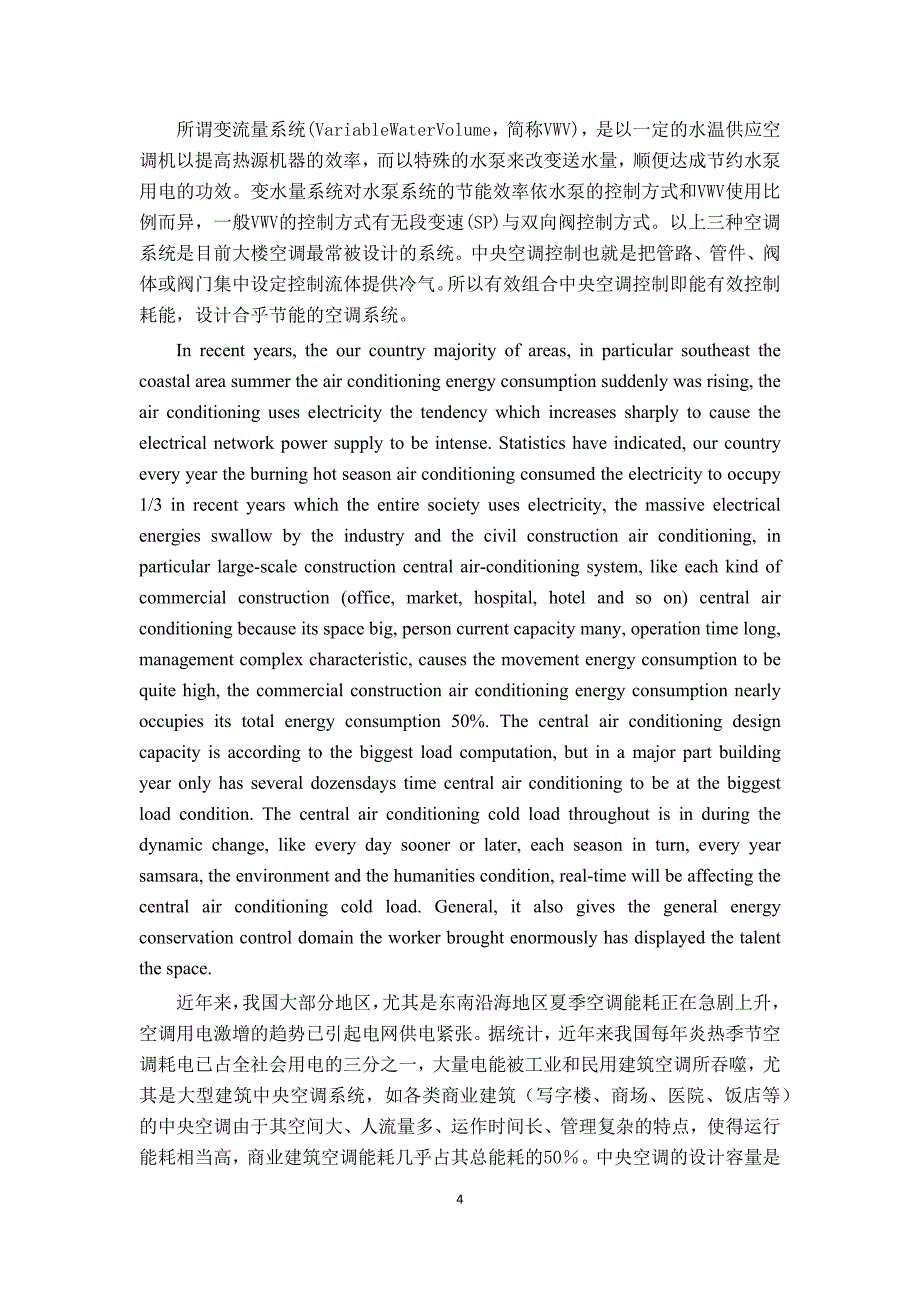 所谓变流量系统(VariableWaterVolume，简称VWV)，是以一定的水温供应空调机以提高热源机器的效率，而以特殊的水泵来改变送水量，顺便达成节约水泵用电的功效。变水量系统对水泵系统的节能效率依水泵的控制方式和VWV使用比例而异，一般VWV的控制方式有无段变速(SP)与双向阀控制方式。以上三种空调系统是目前大楼空调最常被设计的系统。中央空调控制也就是把管路、管件、阀体或阀门集中设定控制流体提供冷气。所以有效组合中央空调控制即能有效控制耗能，设计合乎节能的空调系统。

In recent years, the our country majority of areas, in particular southeast the coastal area summer the air conditioning energy consumption suddenly was rising, the air conditioning uses electricity the tendency which increases sharply to cause the electrical network power supply to be intense. Statistics have indicated, our country every year the burning hot season air conditioning consumed the electricity to occupy 1/3 in recent years which the entire society uses electricity, the massive electrical energies swallow by the industry and the civil construction air conditioning, in particular large-scale construction central air-conditioning system, like each kind of commercial construction (office, market, hospital, hotel and so on) central air conditioning because its space big, person current capacity many, operation time long, management complex characteristic, causes the movement energy consumption to be quite high, the commercial construction air conditioning energy consumption nearly occupies its total energy consumption 50%. The central air conditioning design capacity is according to the biggest load computation, but in a major part building year only has several dozensdays time central air conditioning to be at the biggest load condition. The central air conditioning cold load throughout is in during the dynamic change, like every day sooner or later, each season in turn, every year samsara, the environment and the humanities condition, real-time will be affecting the central air conditioning cold load. General, it also gives the general energy conservation control domain the worker brought enormously has displayed the talent the space.

近年来，我国大部分地区，尤其是东南沿海地区夏季空调能耗正在急剧上升，空调用电激增的趋势已引起电网供电紧张。据统计，近年来我国每年炎热季节空调耗电已占全社会用电的三分之一，大量电能被工业和民用建筑空调所吞噬，尤其是大型建筑中央空调系统，如各类商业建筑（写字楼、商场、医院、饭店等）的中央空调由于其空间大、人流量多、运作时间长、管理复杂的特点，使得运行能耗相当高，商业建筑空调能耗几乎占其总能耗的50%。中央空调的设计容量是

4